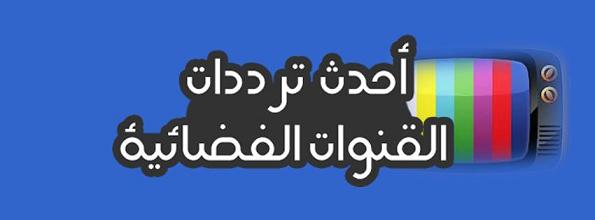 أحدث ترددات
القنوات الفضائية